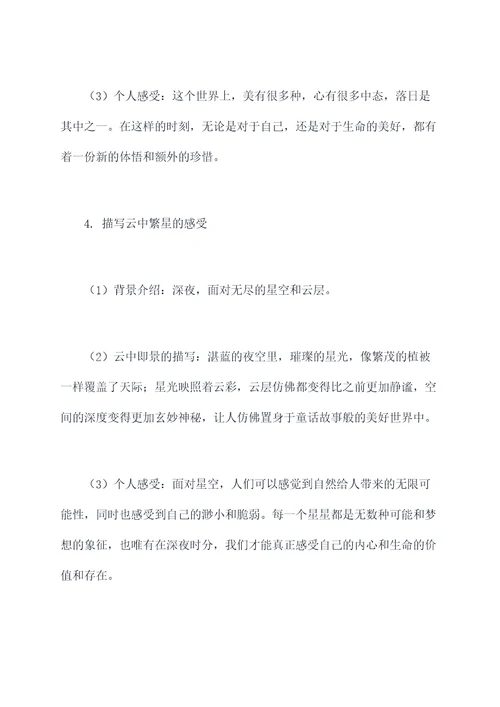 （3）个人感受：这个世界上，美有很多种，心有很多中态，落日是其中之一。在这样的时刻，无论是对于自己，还是对于生命的美好，都有着一份新的体悟和额外的珍惜。

4. 描写云中繁星的感受

（1）背景介绍：深夜，面对无尽的星空和云层。

（2）云中即景的描写：湛蓝的夜空里，璀璨的星光，像繁茂的植被一样覆盖了天际；星光映照着云彩，云层仿佛都变得比之前更加静谧，空间的深度变得更加玄妙神秘，让人仿佛置身于童话故事般的美好世界中。

（3）个人感受：面对星空，人们可以感觉到自然给人带来的无限可能性，同时也感受到自己的渺小和脆弱。每一个星星都是无数种可能和梦想的象征，也唯有在深夜时分，我们才能真正感受自己的内心和生命的价值和存在。